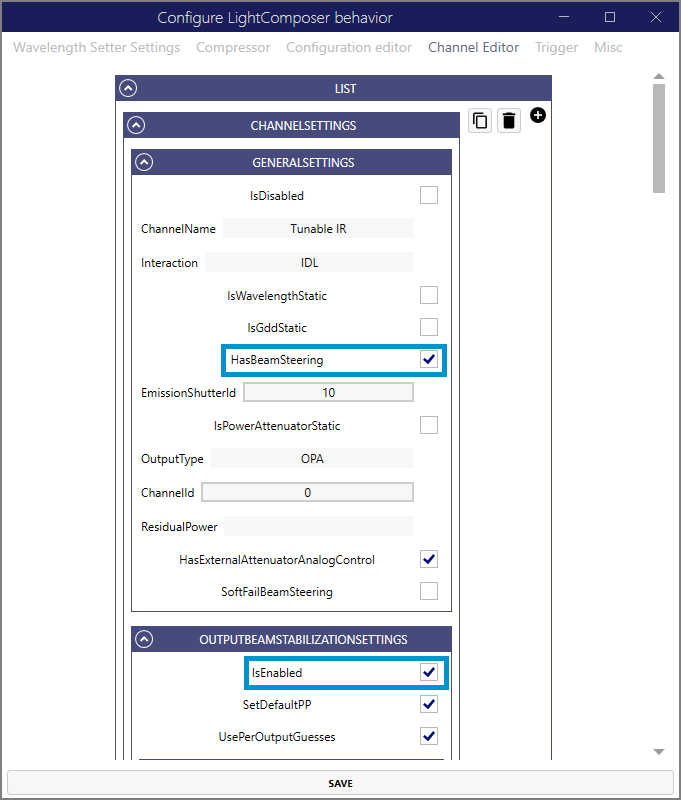 Configure LightComposer behavior

Wavelength Setter Settings Compressor Configuration editor Channel Editor Trigger Misc

LIST

CHANNELSETTINGS

GENERALSETTINGS

IsDisabled

ChannelName Tunable IR

Interaction IDL

IsWavelengthStatic

IsGddStatic

HasBeamSteering

EmissionShutterId 10

IsPowerAttenuatorStatic

OutputType OPA

ChannelId 0

ResidualPower

HasExternalAttenuatorAnalogControl

SoftFailBeamSteering

OUTPUTBEAMSTABILIZATIONSETTINGS

IsEnabled

SetDefaultPP

UsePerOutputGuesses

SAVE